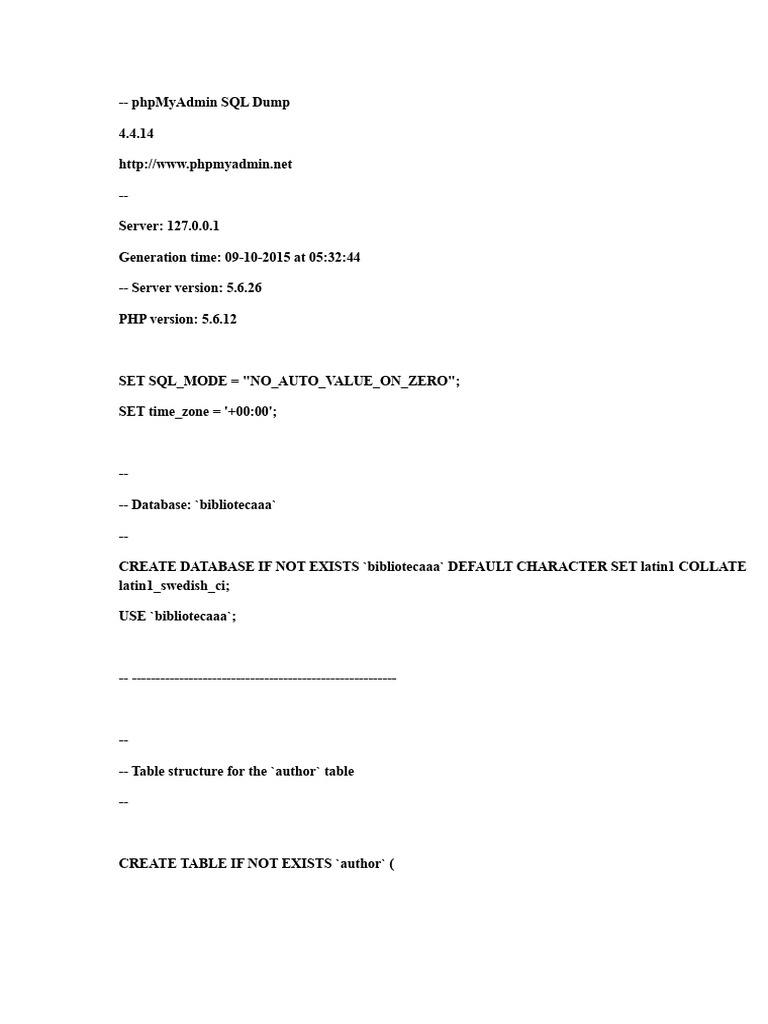 -- phpMyAdmin SQL Dump

4.4.14

http://www.phpmyadmin.net

--

Server: 127.0.0.1

Generation time: 09-10-2015 at 05:32:44

-- Server version: 5.6.26

PHP version: 5.6.12

SET SQL_MODE = "NO_AUTO_VALUE_ON_ZERO";

SET time_zone = '+00:00';

--

-- Database: `bibliotecaaa`

--

CREATE DATABASE IF NOT EXISTS `bibliotecaaa` DEFAULT CHARACTER SET latin1 COLLATE latin1_swedish_ci;

USE `bibliotecaaa`;

-- --------------------------------------------------------

--

-- Table structure for the `author` table

--

CREATE TABLE IF NOT EXISTS `author` (